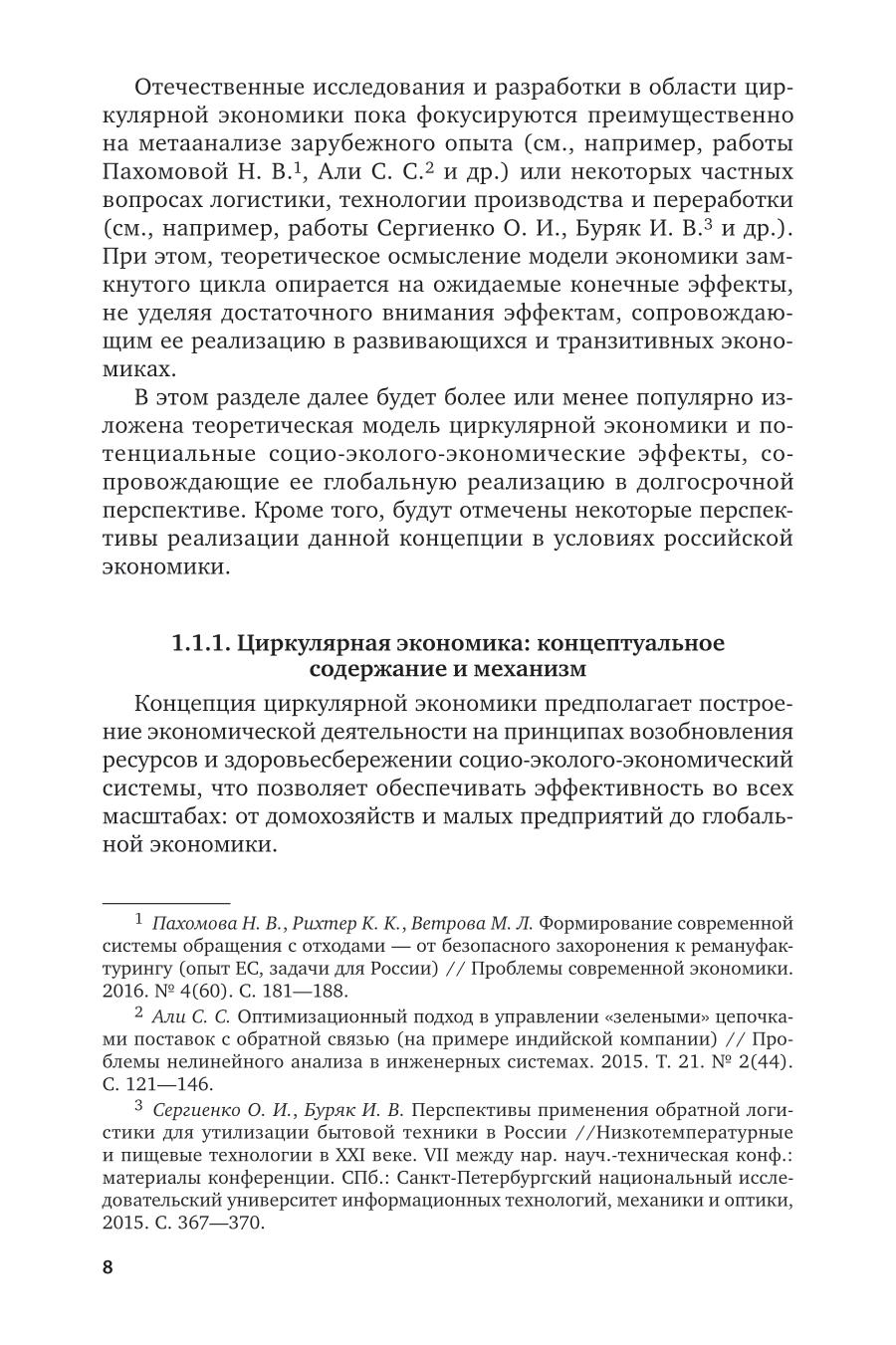 Отечественные исследования и разработки в области циркулярной экономики пока фокусируются преимущественно на метаанализе зарубежного опыта (см., например, работы Пахомовой Н. В.$^1$, Али С. С.$^2$ и др.) или некоторых частных вопросах логистики, технологии производства и переработки (см., например, работы Сергиенко О. И., Буряк И. В.$^3$ и др.). При этом, теоретическое осмысление модели экономики замкнутого цикла опирается на ожидаемые конечные эффекты, не уделяя достаточного внимания эффектам, сопровождающим ее реализацию в развивающихся и транзитивных экономиках.

В этом разделе далее будет более или менее популярно изложена теоретическая модель циркулярной экономики и потенциальные социо-эколого-экономические эффекты, сопровождающие ее глобальную реализацию в долгосрочной перспективе. Кроме того, будут отмечены некоторые перспективы реализации данной концепции в условиях российской экономики.

1.1.1. Циркулярная экономика: концептуальное содержание и механизм

Концепция циркулярной экономики предполагает построение экономической деятельности на принципах возобновления ресурсов и здоровьесбережении социо-эколого-экономический системы, что позволяет обеспечивать эффективность во всех масштабах: от домохозяйств и малых предприятий до глобальной экономики.

$^1$ Пахомова Н. В., Рихтер К. К., Ветрова М. Л. Формирование современной системы обращения с отходами — от безопасного захоронения к ремануфактурингу (опыт ЕС, задачи для России) // Проблемы современной экономики. 2016. № 4(60). С. 181—188.

$^2$ Али С. С. Оптимизационный подход в управлении «зелеными» цепочками поставок с обратной связью (на примере индийской компании) // Проблемы нелинейного анализа в инженерных системах. 2015. Т. 21. № 2(44). С. 121—146.

$^3$ Сергиенко О. И., Буряк И. В. Перспективы применения обратной логистики для утилизации бытовой техники в России //Низкотемпературные и пищевые технологии в XXI веке. VII между нар. науч.-техническая конф.: материалы конференции. СПб.: Санкт-Петербургский национальный исследовательский университет информационных технологий, механики и оптики, 2015. С. 367—370.

8